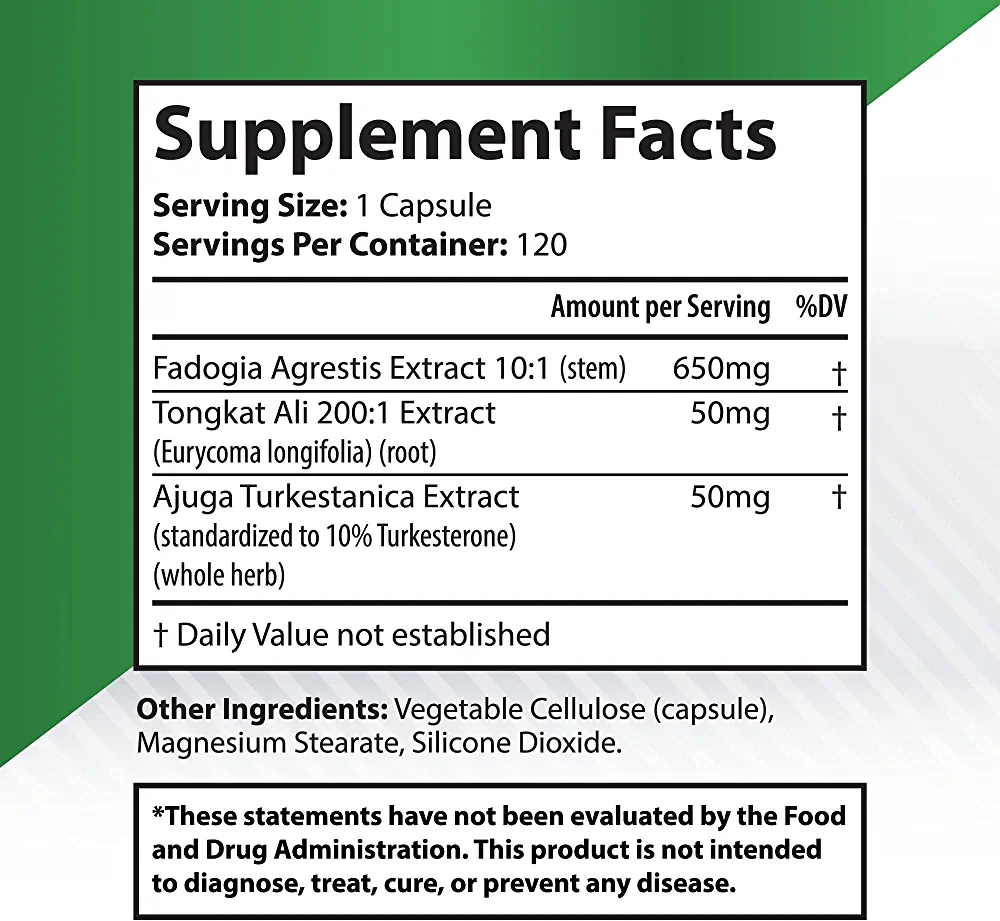 Supplement Facts

Serving Size: 1 Capsule
Servings Per Container: 120

| | Amount per Serving | %DV |
|---|---|---|
| Fadogia Agrestis Extract 10:1 (stem) | 650mg | † |
| Tongkat Ali 200:1 Extract (Eurycoma longifolia) (root) | 50mg | † |
| Ajuga Turkestanica Extract (standardized to 10% Turkesterone) (whole herb) | 50mg | † |

† Daily Value not established

Other Ingredients: Vegetable Cellulose (capsule), Magnesium Stearate, Silicone Dioxide.

*These statements have not been evaluated by the Food and Drug Administration. This product is not intended to diagnose, treat, cure, or prevent any disease.